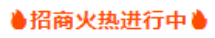 招商火热进行中